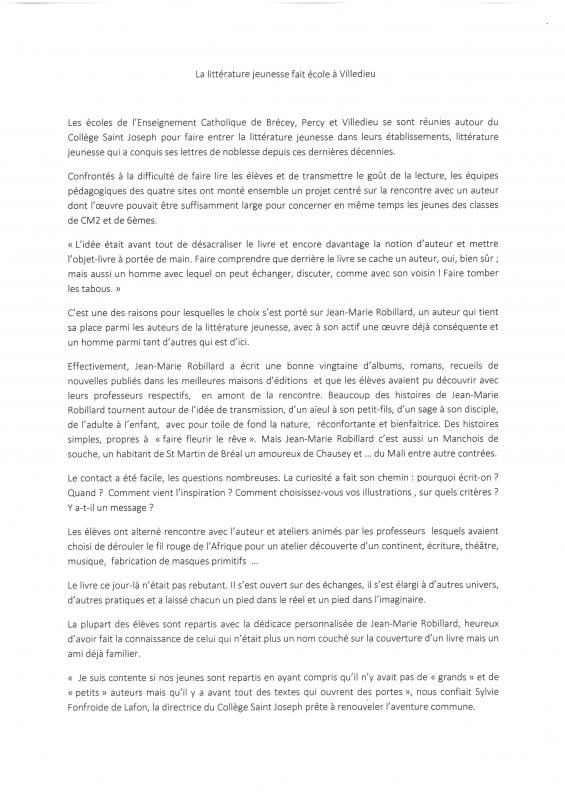 La littérature jeunesse fait école à Villedieu

Les écoles de l'Enseignement Catholique de Brécey, Percy et Villedieu se sont réunies autour du Collège Saint Joseph pour faire entrer la littérature jeunesse dans leurs établissements, littérature jeunesse qui a conquis ses lettres de noblesse depuis ces dernières décennies.

Confrontés à la difficulté de faire lire les élèves et de transmettre le goût de la lecture, les équipes pédagogiques des quatre sites ont monté ensemble un projet centré sur la rencontre avec un auteur dont l'œuvre pouvait être suffisamment large pour concerner en même temps les jeunes des classes de CM2 et de 6èmes.

« L'idée était avant tout de désacraliser le livre et encore davantage la notion d'auteur et mettre l'objet-livre à portée de main. Faire comprendre que derrière le livre se cache un auteur, oui, bien sûr ; mais aussi un homme avec lequel on peut échanger, discuter, comme avec son voisin ! Faire tomber les tabous. »

C'est une des raisons pour lesquelles le choix s'est porté sur Jean-Marie Robillard, un auteur qui tient sa place parmi les auteurs de la littérature jeunesse, avec à son actif une œuvre déjà conséquente et un homme parmi tant d'autres qui est d'ici.

Effectivement, Jean-Marie Robillard a écrit une bonne vingtaine d'albums, romans, recueils de nouvelles publiés dans les meilleures maisons d'éditions et que les élèves avaient pu découvrir avec leurs professeurs respectifs, en amont de la rencontre. Beaucoup des histoires de Jean-Marie Robillard tournent autour de l'idée de transmission, d'un aïeul à son petit-fils, d'un sage à son disciple, de l'adulte à l'enfant, avec pour toile de fond la nature, réconfortante et bienfaitrice. Des histoires simples, propres à « faire fleurir le rêve ». Mais Jean-Marie Robillard c'est aussi un Manchois de souche, un habitant de St Martin de Bréal un amoureux de Chausey et ... du Mali entre autre contrées.

Le contact a été facile, les questions nombreuses. La curiosité a fait son chemin : pourquoi écrit-on ? Quand ? Comment vient l'inspiration ? Comment choisissez-vous vos illustrations , sur quels critères ? Y a-t-il un message ?

Les élèves ont alterné rencontre avec l'auteur et ateliers animés par les professeurs lesquels avaient choisi de dérouler le fil rouge de l'Afrique pour un atelier découverte d'un continent, écriture, théâtre, musique, fabrication de masques primitifs ...

Le livre ce jour-là n'était pas rebutant. Il s'est ouvert sur des échanges, il s'est élargi à d'autres univers, d'autres pratiques et a laissé chacun un pied dans le réel et un pied dans l'imaginaire.

La plupart des élèves sont repartis avec la dédicace personnalisée de Jean-Marie Robillard, heureux d'avoir fait la connaissance de celui qui n'était plus un nom couché sur la couverture d'un livre mais un ami déjà familier.

« Je suis contente si nos jeunes sont repartis en ayant compris qu'il n'y avait pas de « grands » et de « petits » auteurs mais qu'il y a avant tout des textes qui ouvrent des portes », nous confiait Sylvie Fonfroide de Lafon, la directrice du Collège Saint Joseph prête à renouveler l'aventure commune.